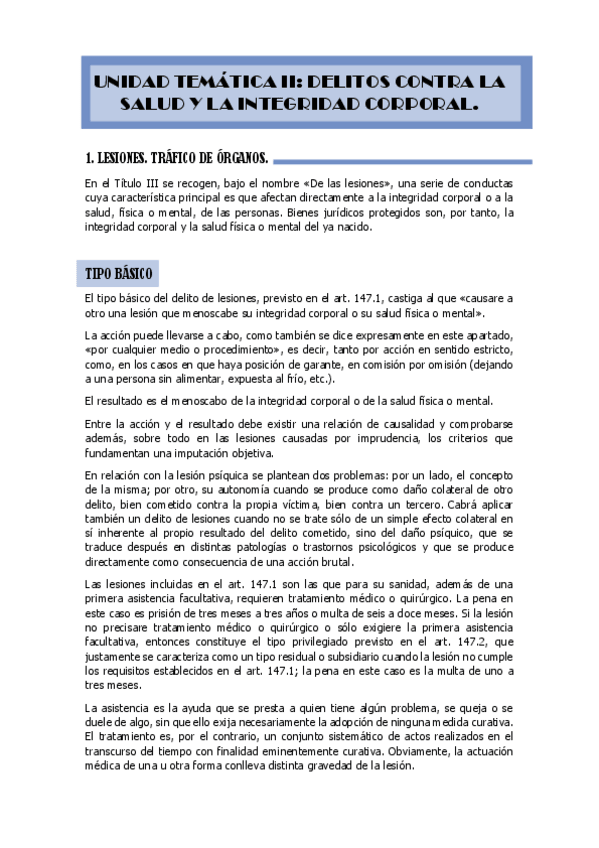 UNIDAD TEMÁTICA II: DELITOS CONTRA LA SALUD Y LA INTEGRIDAD CORPORAL.

1. LESIONES. TRÁFICO DE ÓRGANOS.

En el Título III se recogen, bajo el nombre «De las lesiones», una serie de conductas cuya característica principal es que afectan directamente a la integridad corporal o a la salud, física o mental, de las personas. Bienes jurídicos protegidos son, por tanto, la integridad corporal y la salud física o mental del ya nacido.

TIPO BÁSICO

El tipo básico del delito de lesiones, previsto en el art. 147.1, castiga al que «causare a otro una lesión que menoscabe su integridad corporal o su salud física o mental».

La acción puede llevarse a cabo, como también se dice expresamente en este apartado, «por cualquier medio o procedimiento», es decir, tanto por acción en sentido estricto, como, en los casos en que haya posición de garante, en comisión por omisión (dejando a una persona sin alimentar, expuesta al frío, etc.).

El resultado es el menoscabo de la integridad corporal o de la salud física o mental.

Entre la acción y el resultado debe existir una relación de causalidad y comprobarse además, sobre todo en las lesiones causadas por imprudencia, los criterios que fundamentan una imputación objetiva.

En relación con la lesión psíquica se plantean dos problemas: por un lado, el concepto de la misma; por otro, su autonomía cuando se produce como daño colateral de otro delito, bien cometido contra la propia víctima, bien contra un tercero. Cabrá aplicar también un delito de lesiones cuando no se trate sólo de un simple efecto colateral en sí inherente al propio resultado del delito cometido, sino del daño psíquico, que se traduce después en distintas patologías o trastornos psicológicos y que se produce directamente como consecuencia de una acción brutal.

Las lesiones incluidas en el art. 147.1 son las que para su sanidad, además de una primera asistencia facultativa, requieren tratamiento médico o quirúrgico. La pena en este caso es prisión de tres meses a tres años o multa de seis a doce meses. Si la lesión no precisare tratamiento médico o quirúrgico o sólo exigiere la primera asistencia facultativa, entonces constituye el tipo privilegiado previsto en el art. 147.2, que justamente se caracteriza como un tipo residual o subsidiario cuando la lesión no cumple los requisitos establecidos en el art. 147.1; la pena en este caso es la multa de uno a tres meses.

La asistencia es la ayuda que se presta a quien tiene algún problema, se queja o se duele de algo, sin que ello exija necesariamente la adopción de ninguna medida curativa. El tratamiento es, por el contrario, un conjunto sistemático de actos realizados en el transcurso del tiempo con finalidad eminentemente curativa. Obviamente, la actuación médica de una u otra forma conlleva distinta gravedad de la lesión.